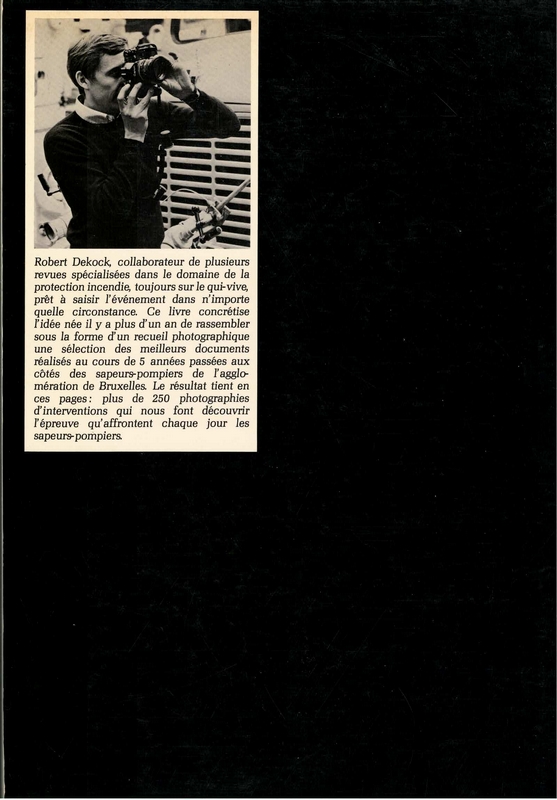 Robert Dekock, collaborateur de plusieurs revues spécialisées dans le domaine de la protection incendie, toujours sur le qui-vive, prêt à saisir l'événement dans n'importe quelle circonstance. Ce livre concrétise l'idée née il y a plus d'un an de rassembler sous la forme d'un recueil photographique une sélection des meilleurs documents réalisés au cours de 5 années passées aux côtés des sapeurs-pompiers de l'agglomération de Bruxelles. Le résultat tient en ces pages: plus de 250 photographies d'interventions qui nous font découvrir l'épreuve qu'affrontent chaque jour les sapeurs-pompiers.